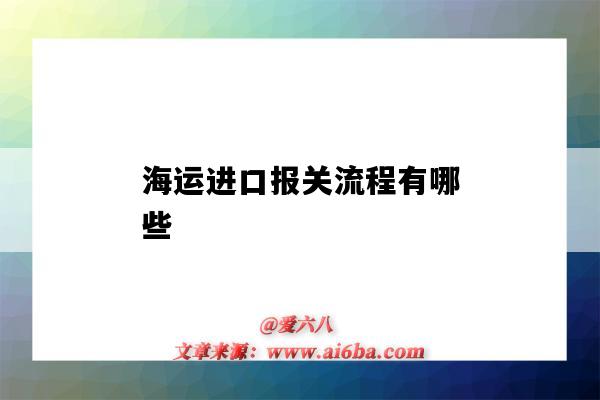 海运进口报关流程有哪些

@爱六八
文章来源：www.ai6ba.com